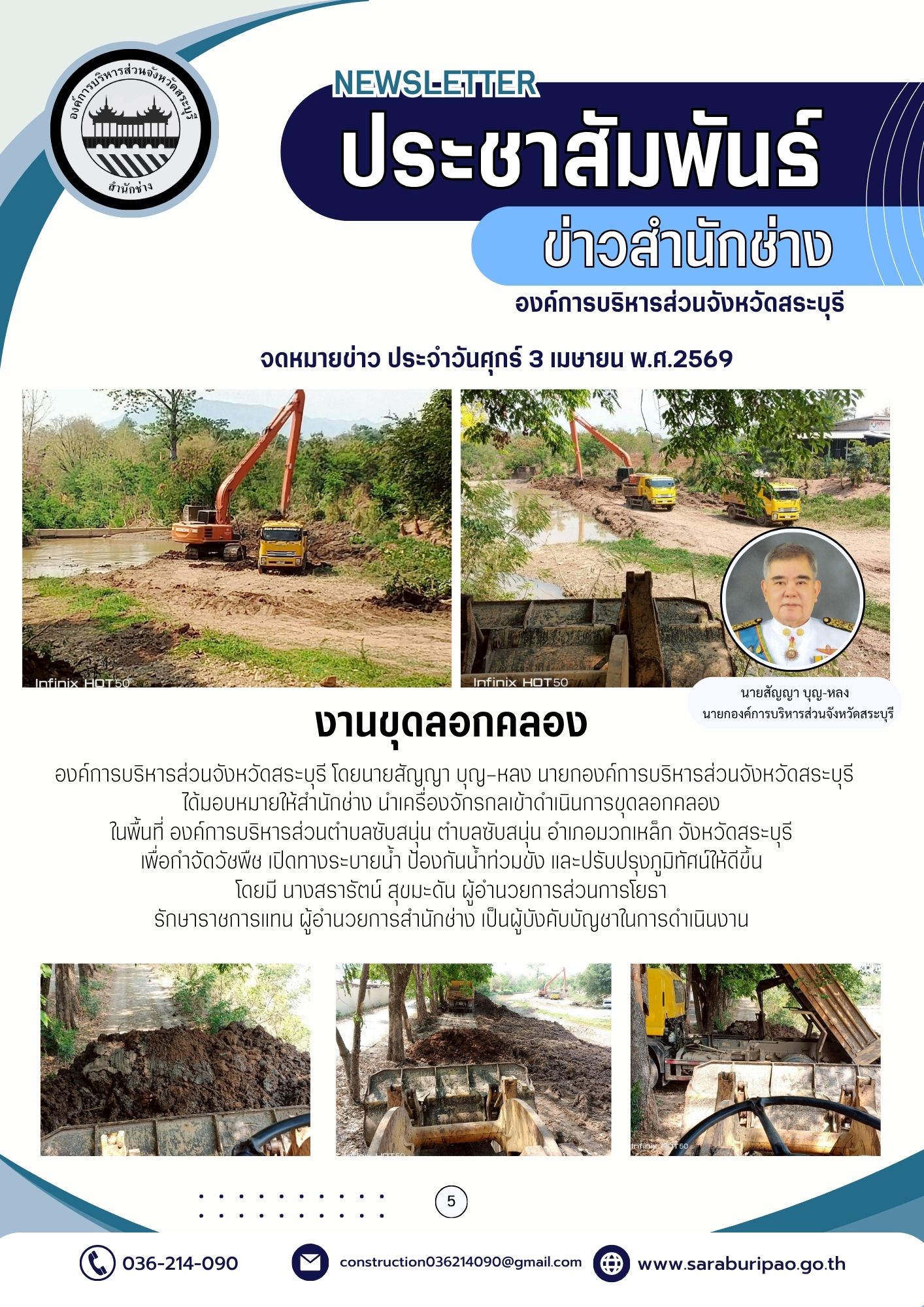 องค์การบริหารส่วนจังหวัดสระบุรี
สำนักช่าง

NEWSLETTER

ประชาสัมพันธ์

ข่าวสำนักช่าง

องค์การบริหารส่วนจังหวัดสระบุรี

จดหมายข่าว ประจำวันศุกร์ 3 เมษายน พ.ศ.2569

Infinix HOT50

Infinix HOT50

นายสัญญา บุญ-หลง
นายกองค์การบริหารส่วนจังหวัดสระบุรี

งานขุดลอกคลอง

องค์การบริหารส่วนจังหวัดสระบุรี โดยนายสัญญา บุญ-หลง นายกองค์การบริหารส่วนจังหวัดสระบุรี ได้มอบหมายให้สำนักช่าง นำเครื่องจักรกลเข้าดำเนินการขุดลอกคลอง ในพื้นที่ องค์การบริหารส่วนตำบลซับสนุ่น ตำบลซับสนุ่น อำเภอมวกเหล็ก จังหวัดสระบุรี เพื่อกำจัดวัชพืช เปิดทางระบายน้ำ ป้องกันน้ำท่วมขัง และปรับปรุงภูมิทัศน์ให้ดีขึ้น โดยมี นางสรารัตน์ สุขมะดัน ผู้อำนวยการส่วนการโยธา รักษาราชการแทน ผู้อำนวยการสำนักช่าง เป็นผู้บังคับบัญชาในการดำเนินงาน

5

036-214-090
construction036214090@gmail.com
www.saraburipao.go.th